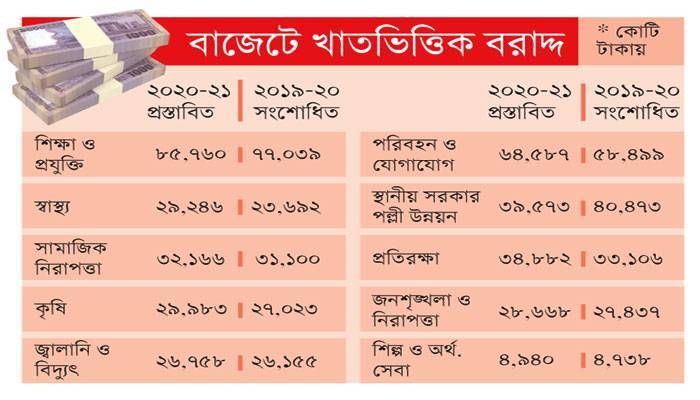 বাজেটে খাতভিত্তিক বরাদ্দ

* কোটি টাকায়

| | ২০২০-২১ প্রস্তাবিত | ২০১৯-২০ সংশোধিত |
|---|---|---|
| শিক্ষা ও প্রযুক্তি | ৮৫,৭৬০ | ৭৭,০৩৯ |
| স্বাস্থ্য | ২৯,২৪৬ | ২৩,৬৯২ |
| সামাজিক নিরাপত্তা | ৩২,১৬৬ | ৩১,১০০ |
| কৃষি | ২৯,৯৮৩ | ২৭,০২৩ |
| জ্বালানি ও বিদ্যুৎ | ২৬,৭৫৮ | ২৬,১৫৫ |

| | ২০২০-২১ প্রস্তাবিত | ২০১৯-২০ সংশোধিত |
|---|---|---|
| পরিবহন ও যোগাযোগ | ৬৪,৫৮৭ | ৫৮,৪৯৯ |
| স্থানীয় সরকার পল্লী উন্নয়ন | ৩৯,৫৭৩ | ৪০,৪৭৩ |
| প্রতিরক্ষা | ৩৪,৮৮২ | ৩৩,১০৬ |
| জনশৃঙ্খলা ও নিরাপত্তা | ২৮,৬৬৮ | ২৭,৪৩৭ |
| শিল্প ও অর্থ. সেবা | ৪,৯৪০ | ৪,৭৩৮ |